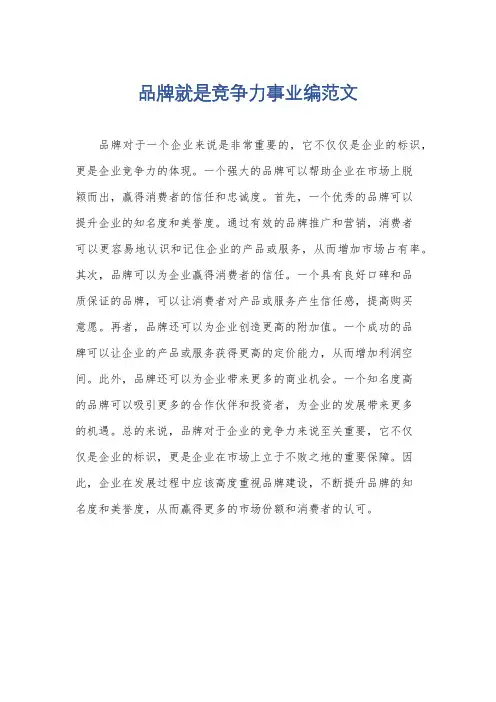 品牌就是竞争力事业编范文

品牌对于一个企业来说是非常重要的，它不仅仅是企业的标识，更是企业竞争力的体现。一个强大的品牌可以帮助企业在市场上脱颖而出，赢得消费者的信任和忠诚度。首先，一个优秀的品牌可以提升企业的知名度和美誉度。通过有效的品牌推广和营销，消费者可以更容易地认识和记住企业的产品或服务，从而增加市场占有率。其次，品牌可以为企业赢得消费者的信任。一个具有良好口碑和品质保证的品牌，可以让消费者对产品或服务产生信任感，提高购买意愿。再者，品牌还可以为企业创造更高的附加值。一个成功的品牌可以让企业的产品或服务获得更高的定价能力，从而增加利润空间。此外，品牌还可以为企业带来更多的商业机会。一个知名度高的品牌可以吸引更多的合作伙伴和投资者，为企业的发展带来更多的机遇。总的来说，品牌对于企业的竞争力来说至关重要，它不仅仅是企业的标识，更是企业在市场上立于不败之地的重要保障。因此，企业在发展过程中应该高度重视品牌建设，不断提升品牌的知名度和美誉度，从而赢得更多的市场份额和消费者的认可。